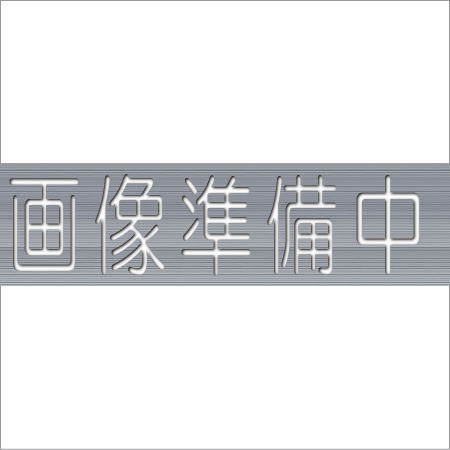 画像準備中